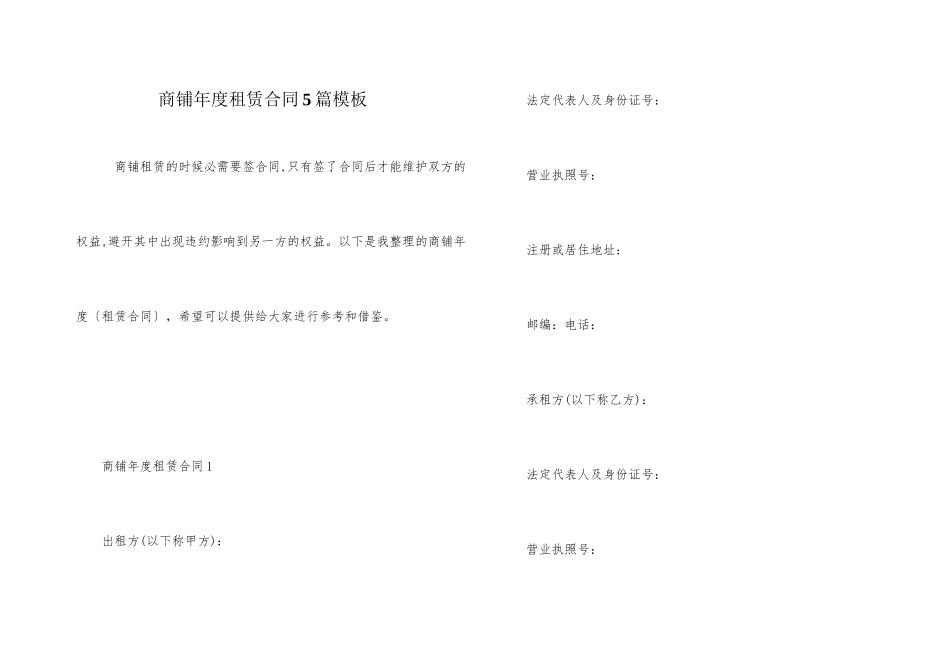 商铺年度租赁合同5篇模板

商铺租赁的时候必需要签合同,只有签了合同后才能维护双方的权益,避开其中出现违约影响到另一方的权益。以下是我整理的商铺年度〔租赁合同〕，希望可以提供给大家进行参考和借鉴。

商铺年度租赁合同1

出租方(以下称甲方)：

法定代表人及身份证号：

营业执照号：

注册或居住地址：

邮编：电话：

承租方(以下称乙方)：

法定代表人及身份证号：

营业执照号：